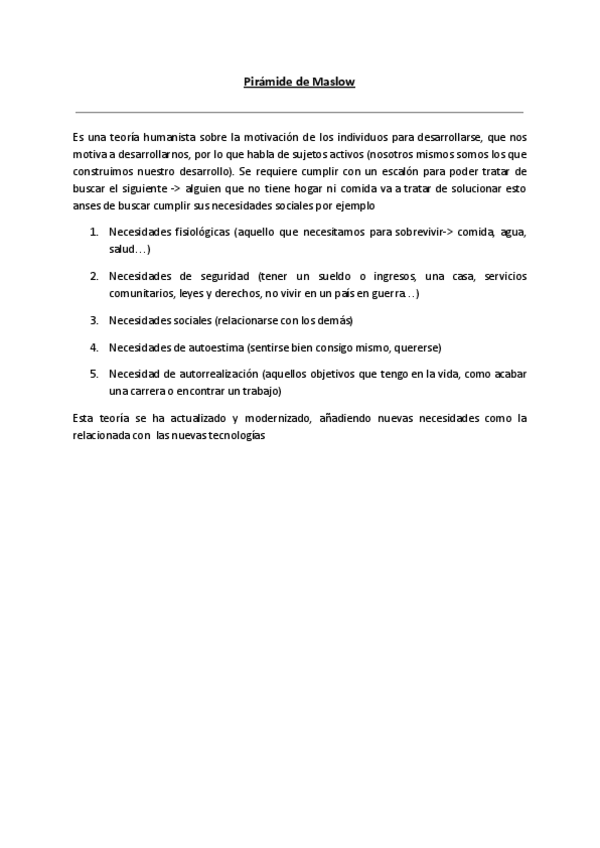 Pirámide de Maslow

Es una teoría humanista sobre la motivación de los individuos para desarrollarse, que nos motiva a desarrollarnos, por lo que habla de sujetos activos (nosotros mismos somos los que construimos nuestro desarrollo). Se requiere cumplir con un escalón para poder tratar de buscar el siguiente -> alguien que no tiene hogar ni comida va a tratar de solucionar esto anses de buscar cumplir sus necesidades sociales por ejemplo

1. Necesidades fisiológicas (aquello que necesitamos para sobrevivir-> comida, agua, salud…)
2. Necesidades de seguridad (tener un sueldo o ingresos, una casa, servicios comunitarios, leyes y derechos, no vivir en un país en guerra…)
3. Necesidades sociales (relacionarse con los demás)
4. Necesidades de autoestima (sentirse bien consigo mismo, quererse)
5. Necesidad de autorrealización (aquellos objetivos que tengo en la vida, como acabar una carrera o encontrar un trabajo)

Esta teoría se ha actualizado y modernizado, añadiendo nuevas necesidades como la relacionada con las nuevas tecnologías